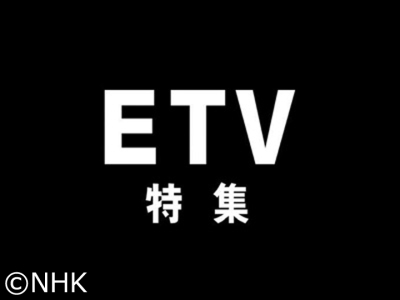 ETV
特集

©NHK